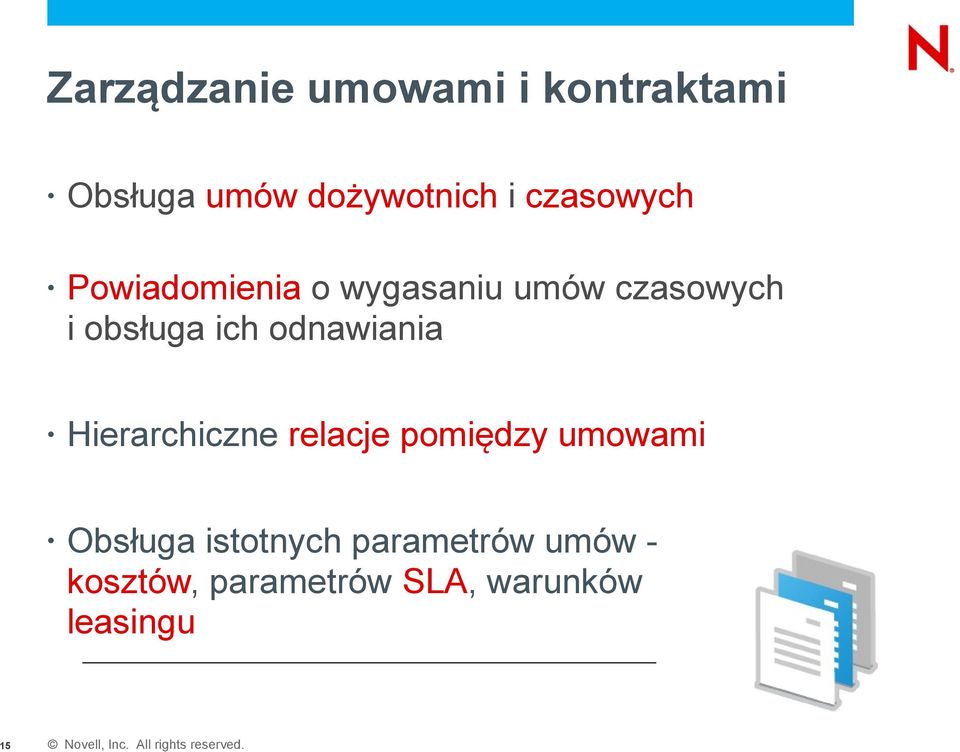 N

Zarządzanie umowami i kontraktami

• Obsługa umów dożywotnich i czasowych

• Powiadomienia o wygasaniu umów czasowych i obsługa ich odnawiania

• Hierarchiczne relacje pomiędzy umowami

• Obsługa istotnych parametrów umów - kosztów, parametrów SLA, warunków leasingu

15 © Novell, Inc. All rights reserved.